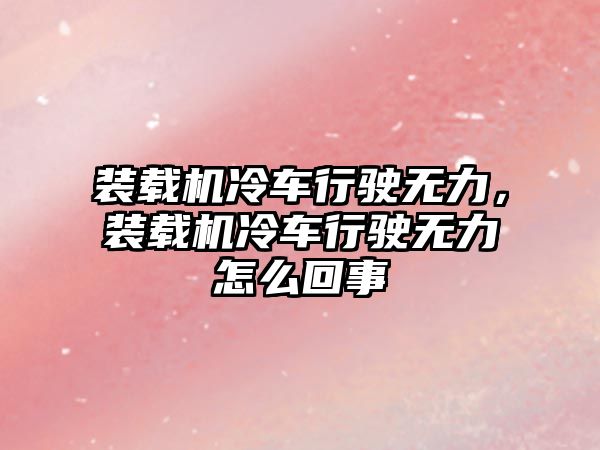 装载机冷车行驶无力，装载机冷车行驶无力怎么回事